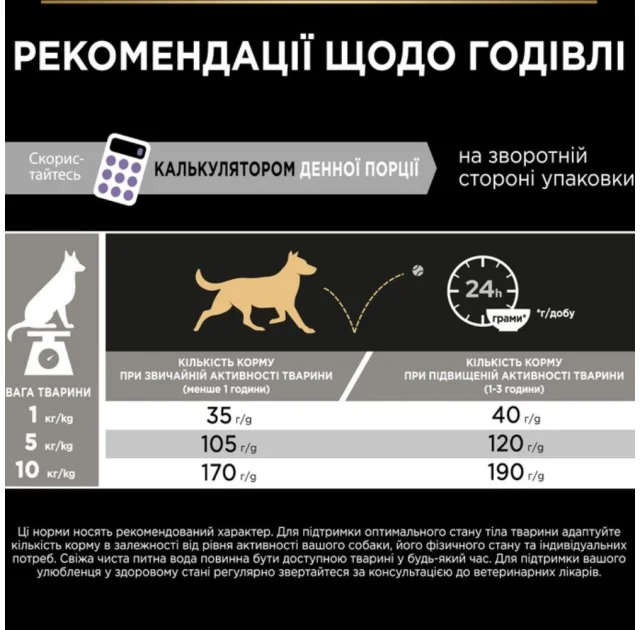 РЕКОМЕНДАЦІЇ ЩОДО ГОДІВЛІ

Скористайтесь КАЛЬКУЛЯТОРОМ ДЕННОЇ ПОРЦІЇ на зворотній стороні упаковки

24h
грами* *г/добу

| ВАГА ТВАРИНИ | КІЛЬКІСТЬ КОРМУ ПРИ ЗВИЧАЙНІЙ АКТИВНОСТІ ТВАРИНИ (менше 1 години) | КІЛЬКІСТЬ КОРМУ ПРИ ПІДВИЩЕНІЙ АКТИВНОСТІ ТВАРИНИ (1-3 години) |
|---|---|---|
| 1 кг/kg | 35 г/g | 40 г/g |
| 5 кг/kg | 105 г/g | 120 г/g |
| 10 кг/kg | 170 г/g | 190 г/g |

Ці норми носять рекомендований характер. Для підтримки оптимального стану тіла тварини адаптуйте кількість корму в залежності від рівня активності вашого собаки, його фізичного стану та індивідуальних потреб. Свіжа чиста питна вода повинна бути доступною тварині у будь-який час. Для підтримки вашого улюбленця у здоровому стані регулярно звертайтеся за консультацією до ветеринарних лікарів.